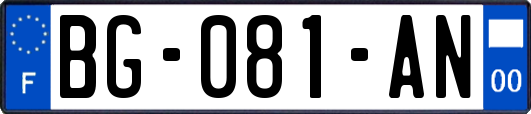 F
BG-081-AN
00